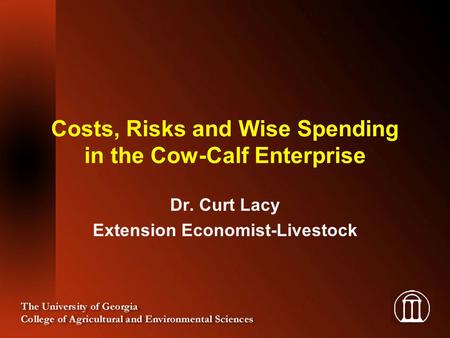 Costs, Risks and Wise Spending in the Cow-Calf Enterprise

Dr. Curt Lacy
Extension Economist-Livestock

The University of Georgia
College of Agricultural and Environmental Sciences